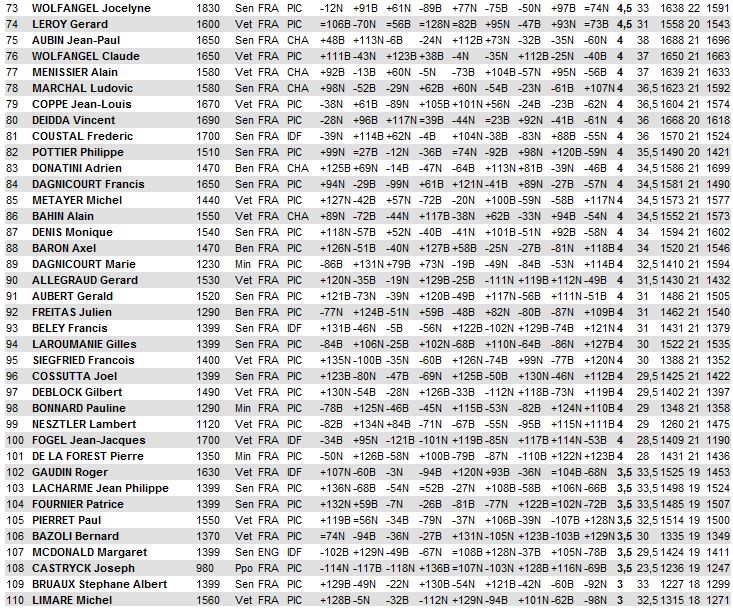 | 73 | WOLFANGEL Jocelyne | 1830 | Sen | FRA | PIC | -12N | +91B | +61N | -89B | +77N | -75B | -50N | +97B | =74N | 4,5 | 33 | 1638 | 22 | 1591 |
|---|---|---|---|---|---|---|---|---|---|---|---|---|---|---|---|---|---|---|---|
| 74 | LEROY Gerard | 1600 | Vet | FRA | PIC | =106B | -70N | =56B | =128N | =82B | +95N | -47B | +93N | =73B | 4,5 | 31 | 1558 | 20 | 1543 |
| 75 | AUBIN Jean-Paul | 1650 | Sen | FRA | CHA | +48B | +113N | -6B | -24N | +112B | +73N | -32B | -35N | -60N | 4 | 38 | 1688 | 21 | 1696 |
| 76 | WOLFANGEL Claude | 1650 | Vet | FRA | PIC | +111B | -43N | +123B | +38B | -4N | -35N | +112B | -25N | -40B | 4 | 37 | 1650 | 21 | 1663 |
| 77 | MENISSIER Alain | 1580 | Vet | FRA | CHA | +92B | -13B | +60N | -5N | -73B | +104B | -57N | +95N | -56B | 4 | 37 | 1639 | 21 | 1633 |
| 78 | MARCHAL Ludovic | 1580 | Sen | FRA | CHA | +98N | -52B | -29N | +62B | +60N | -54B | -23N | -61B | +107N | 4 | 36,5 | 1623 | 21 | 1592 |
| 79 | COPPE Jean-Louis | 1670 | Vet | FRA | PIC | -38N | +61B | -89N | +105B | +101N | +56N | -24B | -23B | -62N | 4 | 36,5 | 1604 | 21 | 1574 |
| 80 | DEIDDA Vincent | 1690 | Sen | FRA | PIC | -28N | +96B | +117N | =39B | -44N | =23B | +92N | -41B | -61N | 4 | 36 | 1668 | 20 | 1618 |
| 81 | COUSTAL Frederic | 1700 | Sen | FRA | IDF | -39N | +114B | +62N | -4B | +104N | -38B | -83N | +88B | -55N | 4 | 36 | 1570 | 21 | 1524 |
| 82 | POTTIER Philippe | 1510 | Sen | FRA | PIC | +99N | =27B | -12N | -36B | =74N | -92B | +98N | +120B | -59N | 4 | 35,5 | 1490 | 20 | 1421 |
| 83 | DONATINI Adrien | 1470 | Ben | FRA | CHA | +125B | +69N | -14B | -47N | -64B | +113N | +81B | -39N | -46B | 4 | 34,5 | 1586 | 21 | 1699 |
| 84 | DAGNICOURT Francis | 1650 | Sen | FRA | PIC | +94N | -29B | -99N | +61B | +121N | -41B | +89N | -27B | -57N | 4 | 34,5 | 1581 | 21 | 1490 |
| 85 | METAYER Michel | 1440 | Vet | FRA | PIC | +127N | -42B | +57N | -72B | -20N | +100B | -59N | -58B | +117N | 4 | 34,5 | 1573 | 21 | 1577 |
| 86 | BAHIN Alain | 1550 | Vet | FRA | CHA | +89N | -72B | -44N | +117B | -38N | +62B | -33N | +94B | -54N | 4 | 34,5 | 1552 | 21 | 1573 |
| 87 | DENIS Monique | 1540 | Sen | FRA | PIC | +118N | -57B | +52N | -40B | -41N | +101B | -51N | +92B | -58N | 4 | 34 | 1594 | 21 | 1602 |
| 88 | BARON Axel | 1470 | Ben | FRA | PIC | +126N | -51B | -40N | +127B | +58B | -25N | -27B | -81N | +118B | 4 | 34 | 1520 | 21 | 1546 |
| 89 | DAGNICOURT Marie | 1230 | Min | FRA | PIC | -86B | +131N | +79B | +73N | -19B | -49N | -84B | -53N | +114B | 4 | 32,5 | 1410 | 21 | 1594 |
| 90 | ALLEGRAUD Gerard | 1530 | Vet | FRA | PIC | +120N | -35B | -19N | +129B | -25B | -111N | +119B | +112N | -49B | 4 | 31,5 | 1430 | 21 | 1432 |
| 91 | AUBERT Gerald | 1520 | Sen | FRA | PIC | +121B | -73N | -39N | +120B | -49B | +117N | -56B | +111N | -51B | 4 | 31 | 1486 | 21 | 1505 |
| 92 | FREITAS Julien | 1290 | Ben | FRA | PIC | -77N | +124B | -51N | +59B | -48B | +82N | -80B | -87N | +109B | 4 | 31 | 1462 | 21 | 1540 |
| 93 | BELEY Francis | 1399 | Sen | FRA | IDF | +131B | -46N | -5B | -56N | +122B | -102N | +129B | -74B | +121N | 4 | 31 | 1431 | 21 | 1379 |
| 94 | LAROUMANIE Gilles | 1399 | Sen | FRA | PIC | -84B | +106N | -25B | +102N | -68B | +110N | -64B | -86N | +127B | 4 | 30 | 1522 | 21 | 1535 |
| 95 | SIEGFRIED Francois | 1400 | Vet | FRA | PIC | +135N | -100B | -35N | -60B | +126N | -74B | +99N | -77B | +120N | 4 | 30 | 1388 | 21 | 1352 |
| 96 | COSSUTTA Joel | 1399 | Sen | FRA | PIC | +123B | -80N | -47B | -69N | +125B | -50B | +130N | -46N | +112B | 4 | 29,5 | 1425 | 21 | 1422 |
| 97 | DEBLOCK Gilbert | 1490 | Vet | FRA | PIC | +130N | -54B | -28N | +126B | -33B | -112N | +118B | -73N | +119B | 4 | 29,5 | 1402 | 21 | 1397 |
| 98 | BONNARD Pauline | 1290 | Min | FRA | PIC | -78B | +125N | -46B | -45N | +115B | -53N | -82B | +124N | +110B | 4 | 29 | 1348 | 21 | 1358 |
| 99 | NESZTLER Lambert | 1120 | Vet | FRA | PIC | -82B | +134N | +84B | -71N | -67B | -55N | -95B | +115N | +111B | 4 | 29 | 1260 | 21 | 1475 |
| 100 | FOGEL Jean-Jacques | 1700 | Vet | FRA | IDF | -34B | +95N | -121B | -101N | +119B | -85N | +117B | +114N | -53B | 4 | 28,5 | 1409 | 21 | 1190 |
| 101 | DE LA FOREST Pierre | 1350 | Min | FRA | PIC | -50N | +126B | -58N | +100B | -79B | -87N | -110B | +122N | +123B | 4 | 28 | 1431 | 21 | 1436 |
| 102 | GAUDIN Roger | 1630 | Vet | FRA | IDF | +107N | -60B | -3N | -94B | +120N | +93B | -36N | =104B | -68N | 3,5 | 33,5 | 1525 | 19 | 1453 |
| 103 | LACHARME Jean Philippe | 1399 | Sen | FRA | PIC | +136N | -68B | -54N | =52B | -27N | +108B | -58B | +106N | -66B | 3,5 | 33,5 | 1498 | 19 | 1524 |
| 104 | FOURNIER Patrice | 1399 | Sen | FRA | PIC | +132N | +59B | -7N | -26B | -81B | -77N | +122B | =102N | -72B | 3,5 | 33,5 | 1485 | 19 | 1507 |
| 105 | PIERRET Paul | 1550 | Vet | FRA | PIC | +119B | =56N | -34B | -79N | -37N | +106B | -39N | -107B | +128N | 3,5 | 32,5 | 1514 | 19 | 1500 |
| 106 | BAZOLI Bernard | 1370 | Vet | FRA | PIC | =74N | -94B | -36N | -27B | +131N | -105N | +123B | -103B | +129N | 3,5 | 30 | 1335 | 19 | 1349 |
| 107 | MCDONALD Margaret | 1399 | Sen | ENG | IDF | -102B | +129N | -49B | -67N | =108B | +128N | -37B | +105N | -78B | 3,5 | 29,5 | 1424 | 19 | 1411 |
| 108 | CASTRYCK Joseph | 980 | Ppo | FRA | PIC | -114N | -117B | -118N | +136B | =107N | -103N | +128B | +116N | -69B | 3,5 | 23,5 | 1236 | 19 | 1247 |
| 109 | BRUAUX Stephane Albert | 1399 | Sen | FRA | PIC | +129B | -49N | -22N | +130B | -54N | +121B | -42N | -60B | -92N | 3 | 33 | 1227 | 18 | 1299 |
| 110 | LIMARE Michel | 1560 | Vet | FRA | PIC | +128B | -5N | -32B | -112N | +129N | -94B | +101N | -62B | -98N | 3 | 32,5 | 1315 | 18 | 1271 |